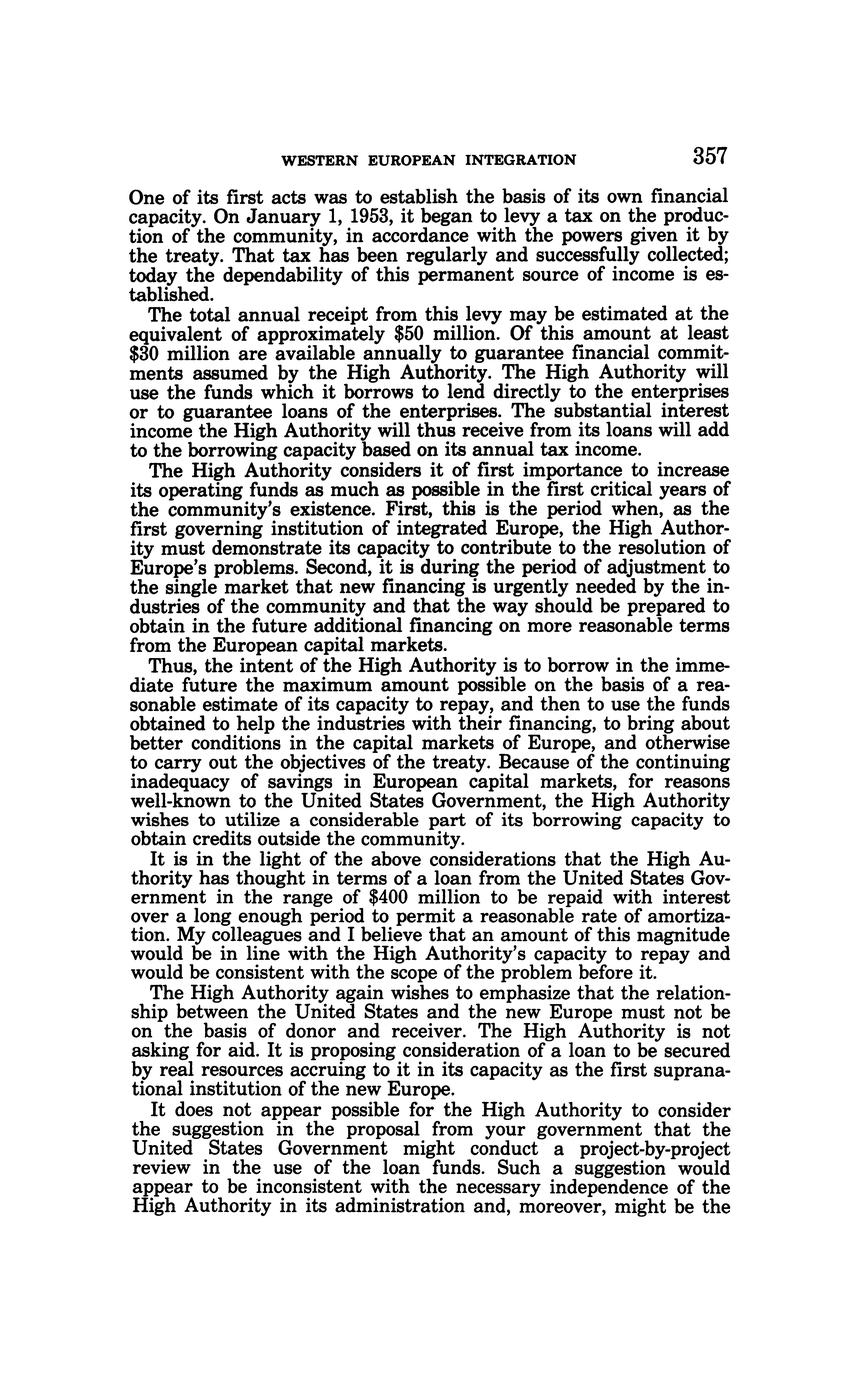 WESTERN EUROPEAN INTEGRATION 357

One of its first acts was to establish the basis of its own financial capacity. On January 1, 1953, it began to levy a tax on the production of the community, in accordance with the powers given it by the treaty. That tax has been regularly and successfully collected; today the dependability of this permanent source of income is established.

The total annual receipt from this levy may be estimated at the equivalent of approximately \$50 million. Of this amount at least \$30 million are available annually to guarantee financial commitments assumed by the High Authority. The High Authority will use the funds which it borrows to lend directly to the enterprises or to guarantee loans of the enterprises. The substantial interest income the High Authority will thus receive from its loans will add to the borrowing capacity based on its annual tax income.

The High Authority considers it of first importance to increase its operating funds as much as possible in the first critical years of the community's existence. First, this is the period when, as the first governing institution of integrated Europe, the High Authority must demonstrate its capacity to contribute to the resolution of Europe's problems. Second, it is during the period of adjustment to the single market that new financing is urgently needed by the industries of the community and that the way should be prepared to obtain in the future additional financing on more reasonable terms from the European capital markets.

Thus, the intent of the High Authority is to borrow in the immediate future the maximum amount possible on the basis of a reasonable estimate of its capacity to repay, and then to use the funds obtained to help the industries with their financing, to bring about better conditions in the capital markets of Europe, and otherwise to carry out the objectives of the treaty. Because of the continuing inadequacy of savings in European capital markets, for reasons well-known to the United States Government, the High Authority wishes to utilize a considerable part of its borrowing capacity to obtain credits outside the community.

It is in the light of the above considerations that the High Authority has thought in terms of a loan from the United States Government in the range of \$400 million to be repaid with interest over a long enough period to permit a reasonable rate of amortization. My colleagues and I believe that an amount of this magnitude would be in line with the High Authority's capacity to repay and would be consistent with the scope of the problem before it.

The High Authority again wishes to emphasize that the relationship between the United States and the new Europe must not be on the basis of donor and receiver. The High Authority is not asking for aid. It is proposing consideration of a loan to be secured by real resources accruing to it in its capacity as the first supranational institution of the new Europe.

It does not appear possible for the High Authority to consider the suggestion in the proposal from your government that the United States Government might conduct a project-by-project review in the use of the loan funds. Such a suggestion would appear to be inconsistent with the necessary independence of the High Authority in its administration and, moreover, might be the